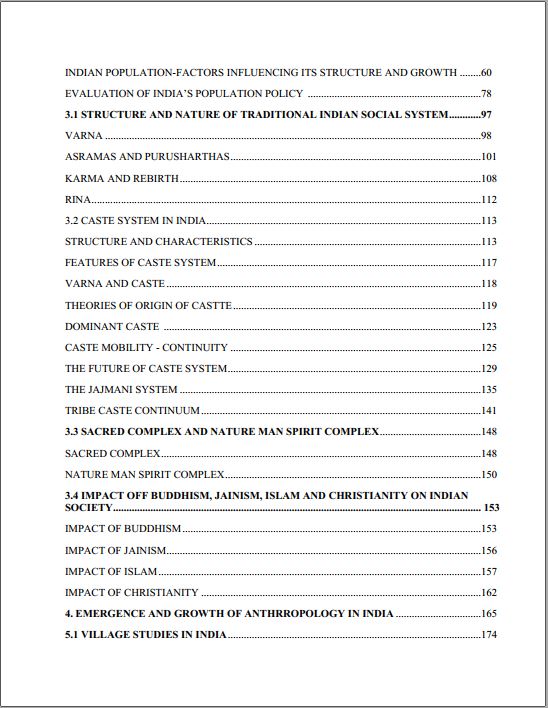 INDIAN POPULATION-FACTORS INFLUENCING ITS STRUCTURE AND GROWTH 60

EVALUATION OF INDIA'S POPULATION POLICY 78

3.1 STRUCTURE AND NATURE OF TRADITIONAL INDIAN SOCIAL SYSTEM 97

VARNA 98

ASRAMAS AND PURUSHARTHAS 101

KARMA AND REBIRTH 108

RINA 112

3.2 CASTE SYSTEM IN INDIA 113

STRUCTURE AND CHARACTERISTICS 113

FEATURES OF CASTE SYSTEM 117

VARNA AND CASTE 118

THEORIES OF ORIGIN OF CASTTE 119

DOMINANT CASTE 123

CASTE MOBILITY - CONTINUITY 125

THE FUTURE OF CASTE SYSTEM 129

THE JAJMANI SYSTEM 135

TRIBE CASTE CONTINUUM 141

3.3 SACRED COMPLEX AND NATURE MAN SPIRIT COMPLEX 148

SACRED COMPLEX 148

NATURE MAN SPIRIT COMPLEX 150

3.4 IMPACT OFF BUDDHISM, JAINISM, ISLAM AND CHRISTIANITY ON INDIAN SOCIETY 153

IMPACT OF BUDDHISM 153

IMPACT OF JAINISM 156

IMPACT OF ISLAM 157

IMPACT OF CHRISTIANITY 162

4. EMERGENCE AND GROWTH OF ANTHRROPOLOGY IN INDIA 165

5.1 VILLAGE STUDIES IN INDIA 174